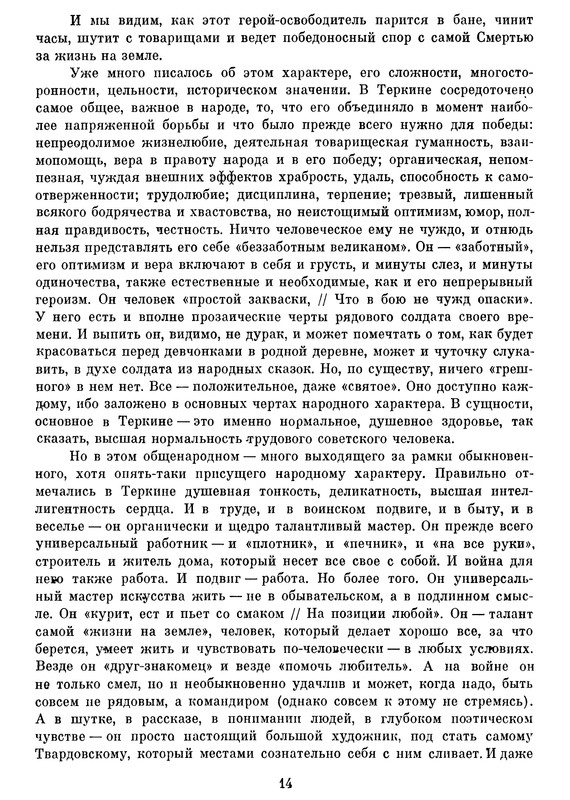 И мы видим, как этот герой-освободитель парится в бане, чинит часы, шутит с товарищами и ведет победоносный спор с самой Смертью за жизнь на земле.

Уже много писалось об этом характере, его сложности, многосторонности, цельности, историческом значении. В Теркине сосредоточено самое общее, важное в народе, то, что его объединяло в момент наиболее напряженной борьбы и что было прежде всего нужно для победы: непреодолимое жизнелюбие, деятельная товарищеская гуманность, взаимопомощь, вера в правоту народа и в его победу; органическая, непомпезная, чуждая внешних эффектов храбрость, удаль, способность к самоотверженности; трудолюбие; дисциплина, терпение; трезвый, лишенный всякого бодрячества и хвастовства, но неистощимый оптимизм, юмор, полная правдивость, честность. Ничто человеческое ему не чуждо, и отнюдь нельзя представлять его себе «беззаботным великаном». Он — «заботный», его оптимизм и вера включают в себя и грусть, и минуты слез, и минуты одиночества, также естественные и необходимые, как и его непрерывный героизм. Он человек «простой закваски, // Что в бою не чужд опаски». У него есть и вполне прозаические черты рядового солдата своего времени. И выпить он, видимо, не дурак, и может помечтать о том, как будет красоваться перед девчонками в родной деревне, может и чуточку слукавить, в духе солдата из народных сказок. Но, по существу, ничего «грешного» в нем нет. Все — положительное, даже «святое». Оно доступно каждому, ибо заложено в основных чертах народного характера. В сущности, основное в Теркине — это именно нормальное, душевное здоровье, так сказать, высшая нормальность трудового советского человека.

Но в этом общенародном — много выходящего за рамки обыкновенного, хотя опять-таки присущего народному характеру. Правильно отмечались в Теркине душевная тонкость, деликатность, высшая интеллигентность сердца. И в труде, и в воинском подвиге, и в быту, и в веселье — он органически и щедро талантливый мастер. Он прежде всего универсальный работник — и «плотник», и «печник», и «на все руки», строитель и житель дома, который несет все свое с собой. И война для него также работа. И подвиг — работа. Но более того. Он универсальный мастер искусства жить — не в обывательском, а в подлинном смысле. Он «курит, ест и пьет со смаком // На позиции любой». Он — талант самой «жизни на земле», человек, который делает хорошо все, за что берется, умеет жить и чувствовать по-человечески — в любых условиях. Везде он «друг-знакомец» и везде «помочь любитель». А на войне он не только смел, но и необыкновенно удачлив и может, когда надо, быть совсем не рядовым, а командиром (однако совсем к этому не стремясь). А в шутке, в рассказе, в понимании людей, в глубоком поэтическом чувстве — он просто настоящий большой художник, под стать самому Твардовскому, который местами сознательно себя с ним сливает. И даже

14